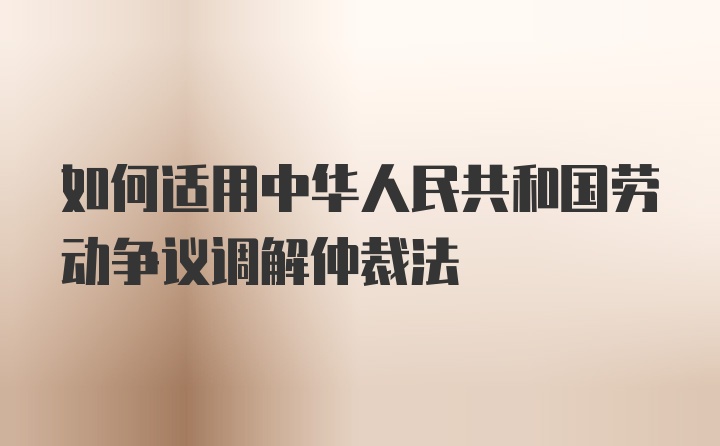 如何适用中华人民共和国劳动争议调解仲裁法